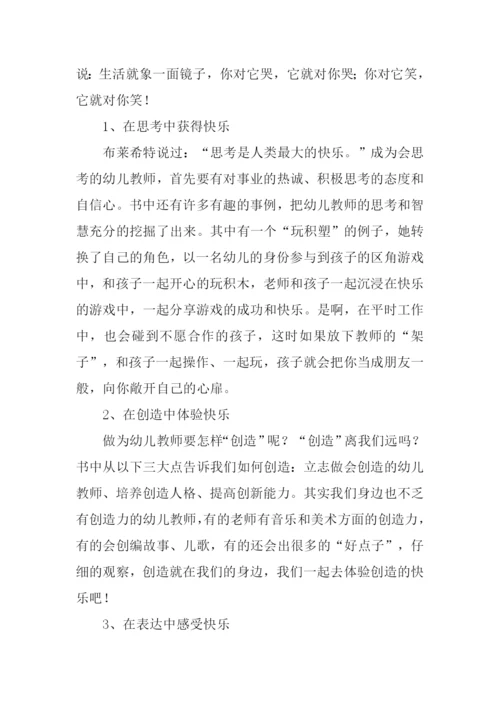 说：生活就象一面镜子，你对它哭，它就对你哭；你对它笑，它就对你笑！

1、在思考中获得快乐

布莱希特说过：“思考是人类最大的快乐。”成为会思考的幼儿教师，首先要有对事业的热诚、积极思考的态度和自信心。书中还有许多有趣的事例，把幼儿教师的思考和智慧充分的挖掘了出来。其中有一个“玩积塑”的例子，她转换了自己的角色，以一名幼儿的身份参与到孩子的区角游戏中，和孩子一起开心的玩积木，老师和孩子一起沉浸在快乐的游戏中，一起分享游戏的成功和快乐。是啊，在平时工作中，也会碰到不愿合作的孩子，这时如果放下教师的“架子”，和孩子一起操作、一起玩，孩子就会把你当成朋友一般，向你敞开自己的心扉。

2、在创造中体验快乐

做为幼儿教师要怎样“创造”呢？“创造”离我们远吗？书中从以下三大点告诉我们如何创造：立志做会创造的幼儿教师、培养创造人格、提高创新能力。其实我们身边也不乏有创造力的幼儿教师，有的老师有音乐和美术方面的创造力，有的会创编故事、儿歌，有的还会出很多的“好点子”，仔细的观察，创造就在我们的身边，我们一起去体验创造的快乐吧！

3、在表达中感受快乐